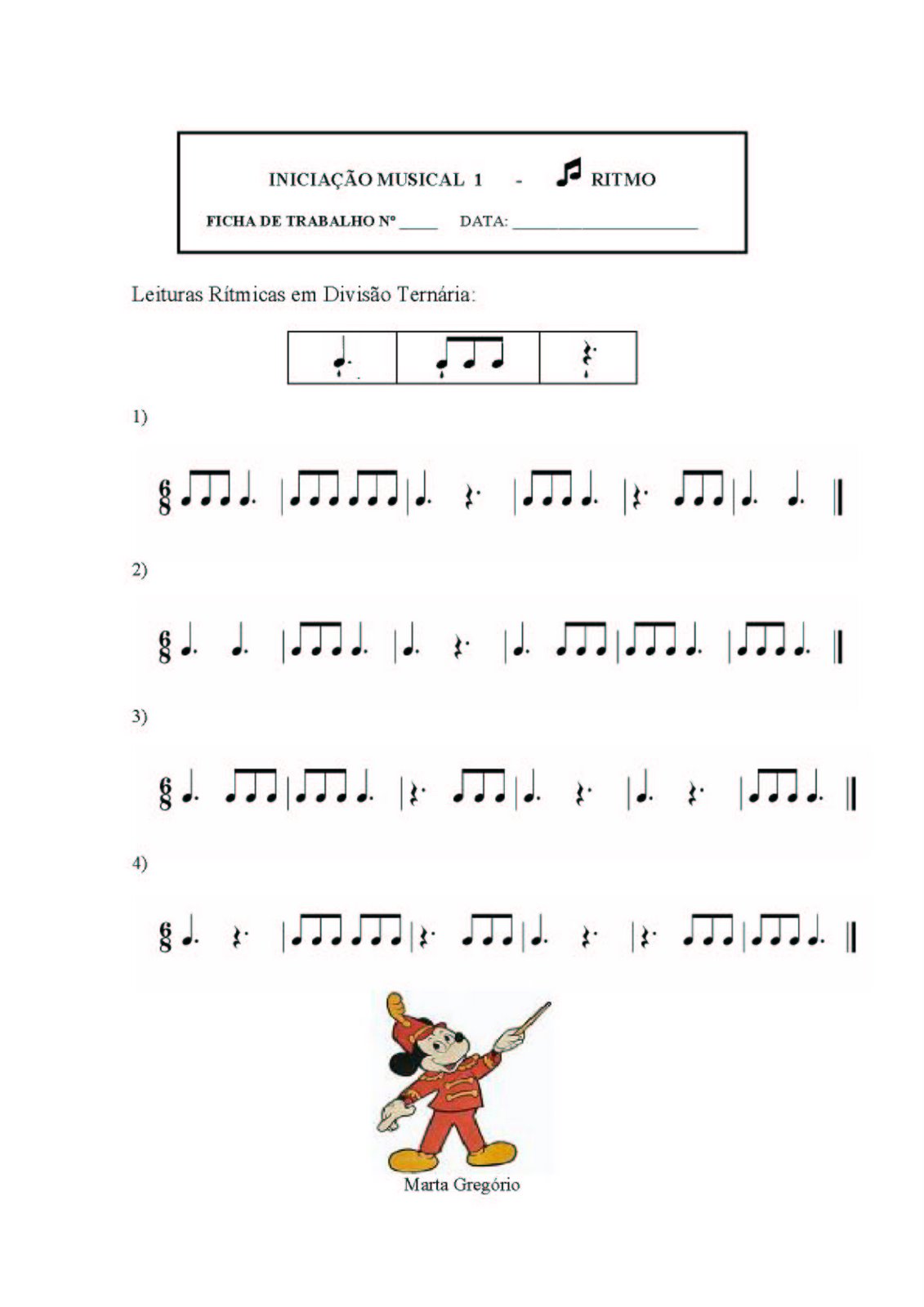 INICIAÇÃO MUSICAL 1 - RITMO

FICHA DE TRABALHO Nº ____ DATA: ____________________

Leituras Rítmicas em Divisão Ternária:

1)

$\frac{6}{8}$

2)

$\frac{6}{8}$

3)

$\frac{6}{8}$

4)

$\frac{6}{8}$

Marta Gregório